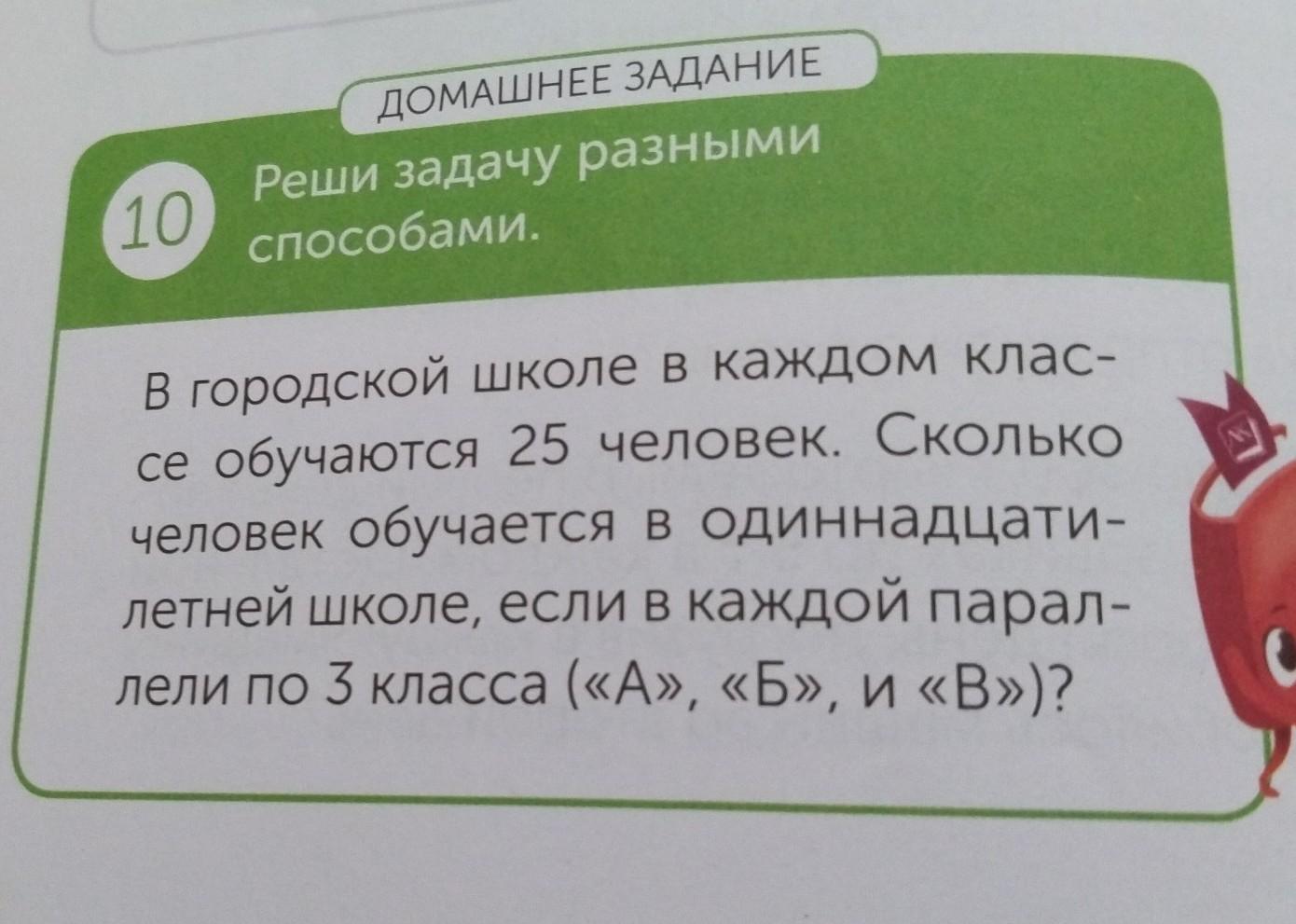 ДОМАШНЕЕ ЗАДАНИЕ

10 Реши задачу разными способами.

В городской школе в каждом классе обучаются 25 человек. Сколько человек обучается в одиннадцатилетней школе, если в каждой параллели по 3 класса («А», «Б», и «В»)?